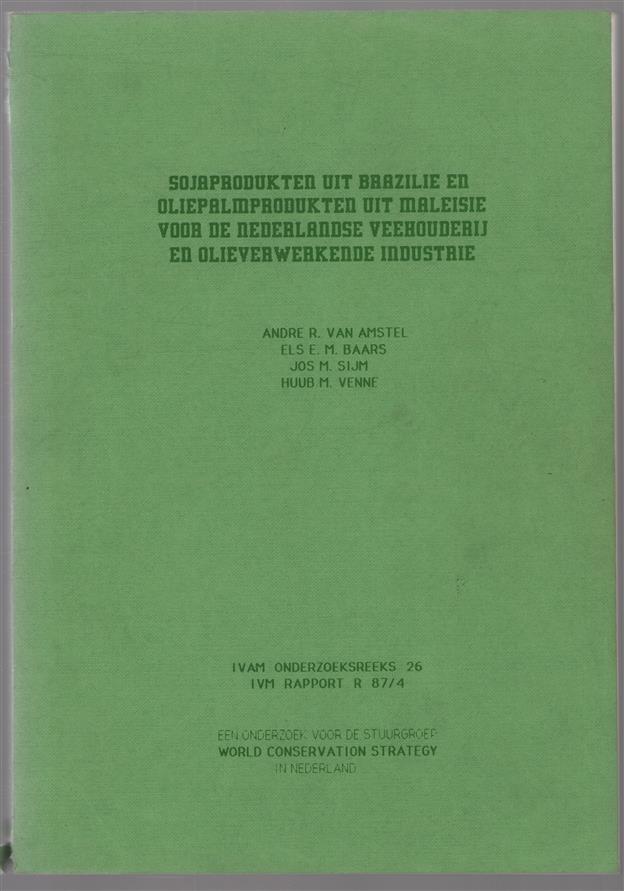 SOJAPRODUKTEN UIT BRAZILIE EN OLIEPALMPRODUKTEN UIT MALEISIE VOOR DE NEDERLANDSE VEEHOUDERIJ EN OLIEVERWERKENDE INDUSTRIE

ANDRE R. VAN AMSTEL
ELS E. M. BAARS
JOS M. SIJM
HUUB M. VENNE

IVAM ONDERZOEKSREEKS 26
IVM RAPPORT R 87/4

EEN ONDERZOEK VOOR DE STUURGROEP
WORLD CONSERVATION STRATEGY
IN NEDERLAND